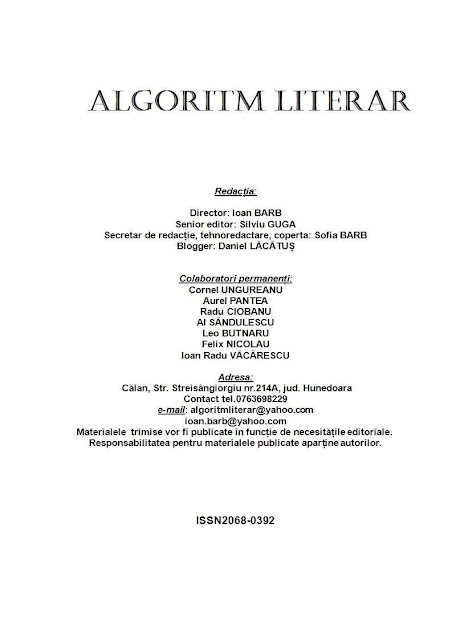 ALGORITM LITERAR

Redacția:

Director: Ioan BARB
Senior editor: Silviu GUGA
Secretar de redacție, tehnoredactare, coperta: Sofia BARB
Blogger: Daniel LĂCĂTUȘ

Colaboratori permanenți:
Cornel UNGUREANU
Aurel PANTEA
Radu CIOBANU
Al SĂNDULESCU
Leo BUTNARU
Felix NICOLAU
Ioan Radu VĂCĂRESCU

Adresa:
Călan, Str. Streisângiorgiu nr.214A, jud. Hunedoara
Contact tel.0763698229
e-mail: algoritmliterar@yahoo.com
ioan.barb@yahoo.com
Materialele trimise vor fi publicate în funcție de necesitățile editoriale.
Responsabilitatea pentru materialele publicate aparține autorilor.

ISSN2068-0392